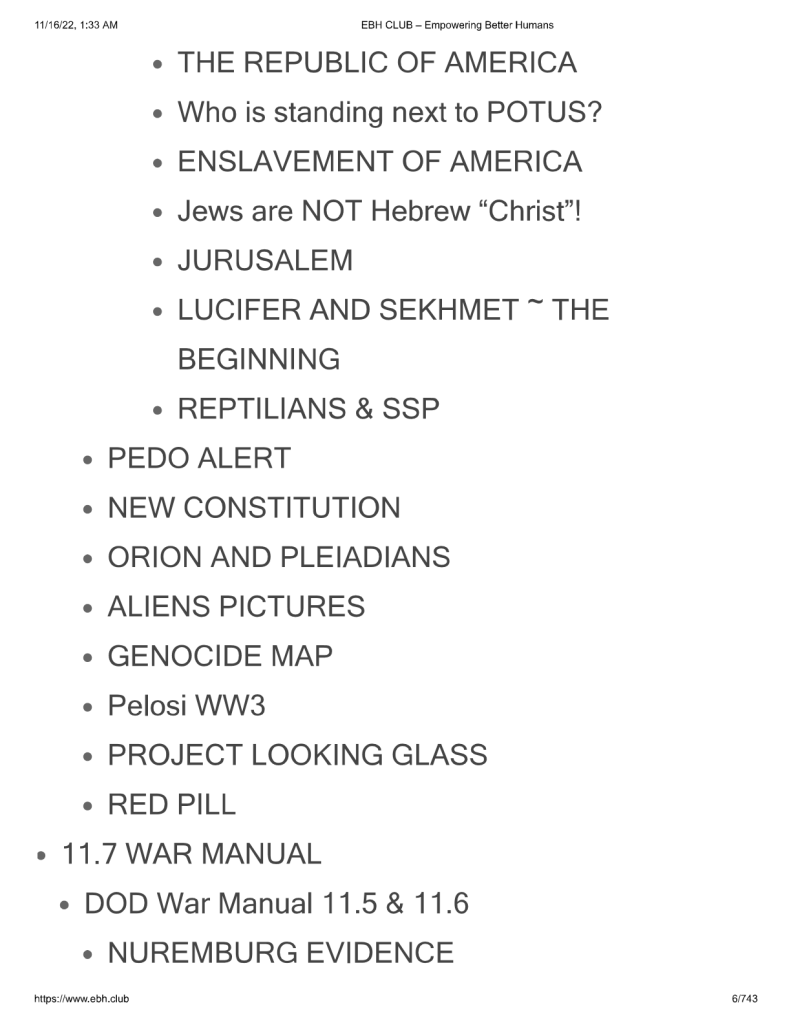 11/16/22, 1:33 AM EBH CLUB – Empowering Better Humans

• THE REPUBLIC OF AMERICA
• Who is standing next to POTUS?
• ENSLAVEMENT OF AMERICA
• Jews are NOT Hebrew "Christ"!
• JURUSALEM
• LUCIFER AND SEKHMET ~ THE BEGINNING
• REPTILIANS & SSP
• PEDO ALERT
• NEW CONSTITUTION
• ORION AND PLEIADIANS
• ALIENS PICTURES
• GENOCIDE MAP
• Pelosi WW3
• PROJECT LOOKING GLASS
• RED PILL
• 11.7 WAR MANUAL
• DOD War Manual 11.5 & 11.6
• NUREMBURG EVIDENCE

https://www.ebh.club 6/743